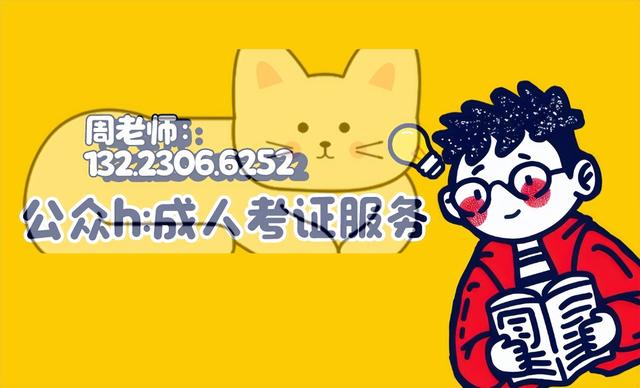 周老师:
132.2306.6252
公众h:成人考证服务